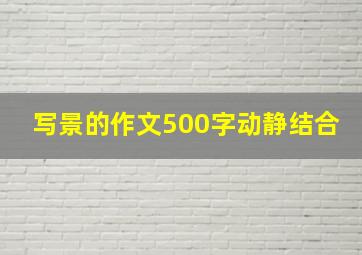 写景的作文500字动静结合